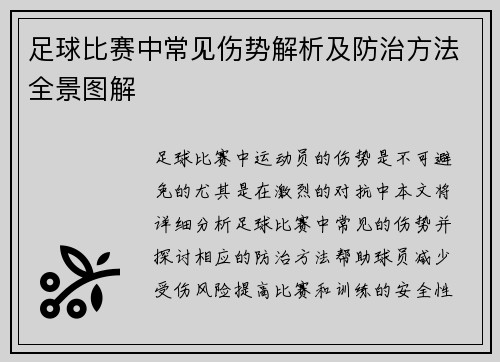 足球比赛中常见伤势解析及防治方法全景图解

足球比赛中运动员的伤势是不可避免的尤其是在激烈的对抗中本文将详细分析足球比赛中常见的伤势并探讨相应的防治方法帮助球员减少受伤风险提高比赛和训练的安全性